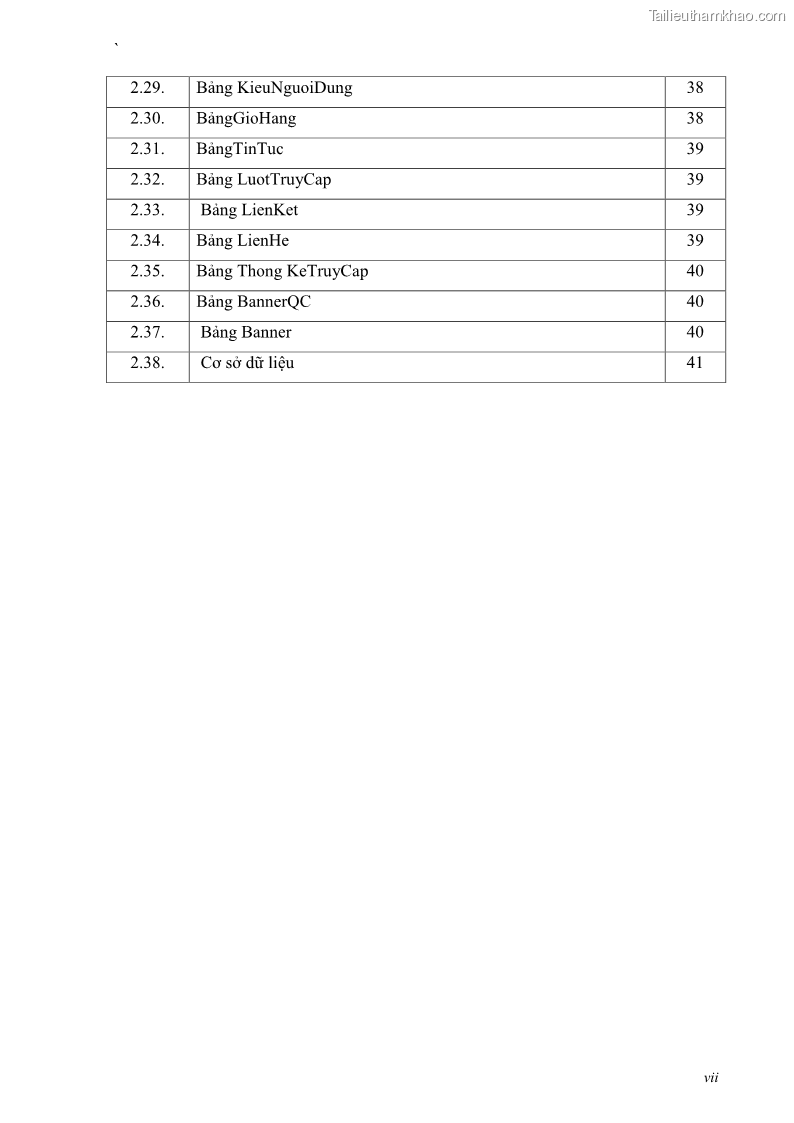 Tailieuthamkhao.com

`

| 2.29. | Bảng KieuNguoiDung | 38 |
|---|---|---|
| 2.30. | BảngGioHang | 38 |
| 2.31. | BảngTinTuc | 39 |
| 2.32. | Bảng LuotTruyCap | 39 |
| 2.33. | Bảng LienKet | 39 |
| 2.34. | Bảng LienHe | 39 |
| 2.35. | Bảng Thong KeTruyCap | 40 |
| 2.36. | Bảng BannerQC | 40 |
| 2.37. | Bảng Banner | 40 |
| 2.38. | Cơ sở dữ liệu | 41 |

vii